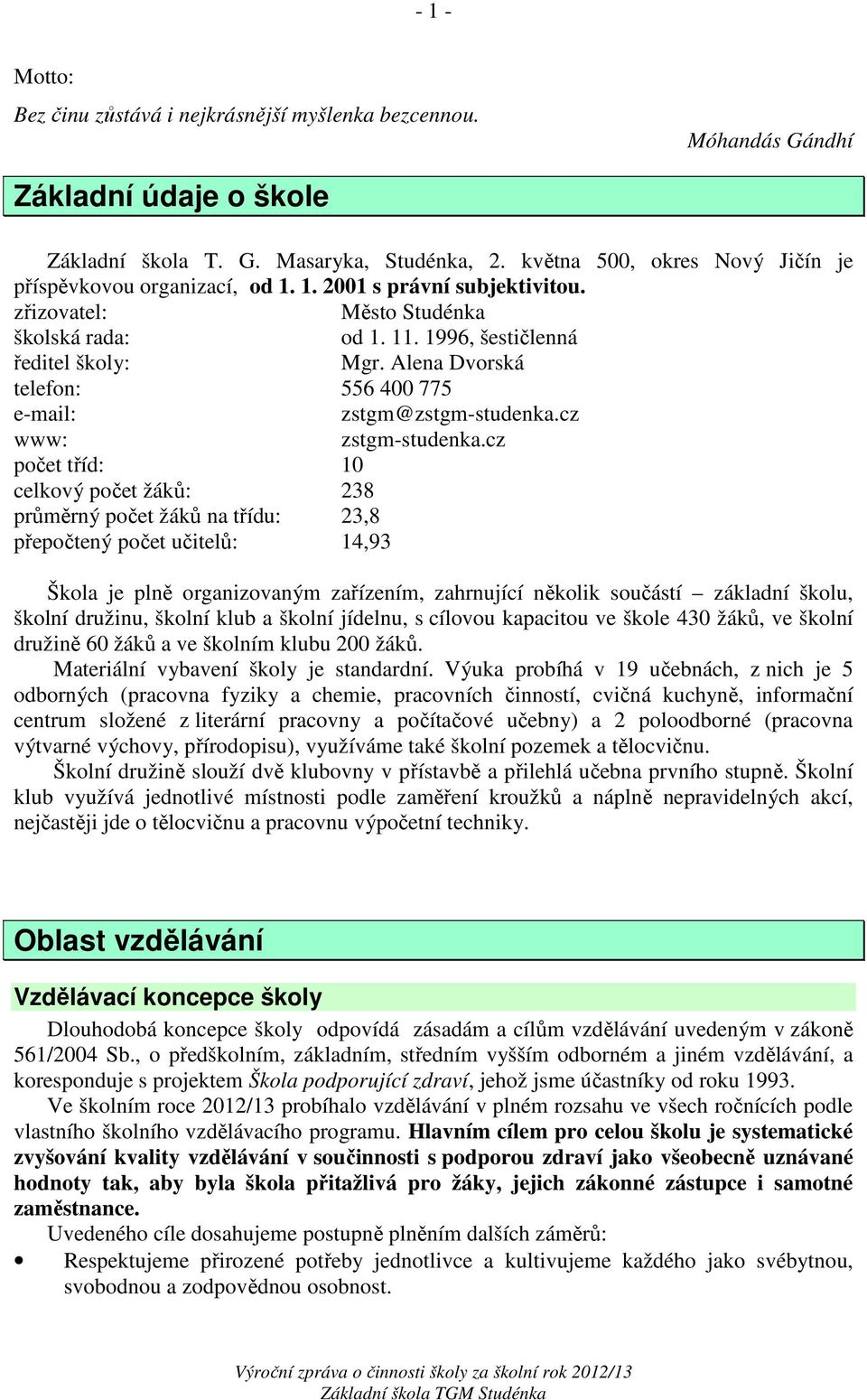 - 1 -

Motto:
Bez činu zůstává i nejkrásnější myšlenka bezcennou.
Móhandás Gándhí

Základní údaje o škole

Základní škola T. G. Masaryka, Studénka, 2. května 500, okres Nový Jičín je příspěvkovou organizací, od 1. 1. 2001 s právní subjektivitou.
zřizovatel: Město Studénka
školská rada: od 1. 11. 1996, šestičlenná
ředitel školy: Mgr. Alena Dvorská
telefon: 556 400 775
e-mail: zstgm@zstgm-studenka.cz
www: zstgm-studenka.cz
počet tříd: 10
celkový počet žáků: 238
průměrný počet žáků na třídu: 23,8
přepočtený počet učitelů: 14,93

Škola je plně organizovaným zařízením, zahrnující několik součástí – základní školu, školní družinu, školní klub a školní jídelnu, s cílovou kapacitou ve škole 430 žáků, ve školní družině 60 žáků a ve školním klubu 200 žáků.
Materiální vybavení školy je standardní. Výuka probíhá v 19 učebnách, z nich je 5 odborných (pracovna fyziky a chemie, pracovních činností, cvičná kuchyně, informační centrum složené z literární pracovny a počítačové učebny) a 2 poloodborné (pracovna výtvarné výchovy, přírodopisu), využíváme také školní pozemek a tělocvičnu.
Školní družině slouží dvě klubovny v přístavbě a přilehlá učebna prvního stupně. Školní klub využívá jednotlivé místnosti podle zaměření kroužků a náplně nepravidelných akcí, nejčastěji jde o tělocvičnu a pracovnu výpočetní techniky.

Oblast vzdělávání

Vzdělávací koncepce školy
Dlouhodobá koncepce školy odpovídá zásadám a cílům vzdělávání uvedeným v zákoně 561/2004 Sb., o předškolním, základním, středním vyšším odborném a jiném vzdělávání, a koresponduje s projektem Škola podporující zdraví, jehož jsme účastníky od roku 1993.
Ve školním roce 2012/13 probíhalo vzdělávání v plném rozsahu ve všech ročnících podle vlastního školního vzdělávacího programu. Hlavním cílem pro celou školu je systematické zvyšování kvality vzdělávání v součinnosti s podporou zdraví jako všeobecně uznávané hodnoty tak, aby byla škola přitažlivá pro žáky, jejich zákonné zástupce i samotné zaměstnance.
Uvedeného cíle dosahujeme postupně plněním dalších záměrů:
• Respektujeme přirozené potřeby jednotlivce a kultivujeme každého jako svébytnou, svobodnou a zodpovědnou osobnost.

Výroční zpráva o činnosti školy za školní rok 2012/13
Základní škola TGM Studénka